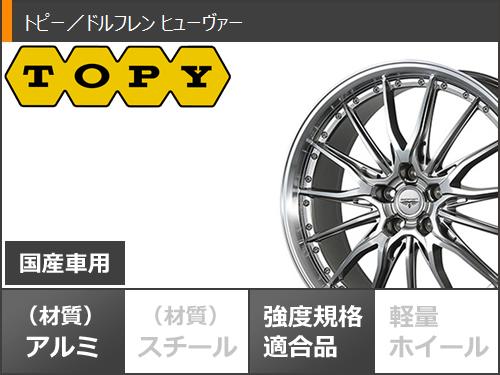 トピー／ドルフレン ヒューヴァー

TOPY

国産車用

（材質）
アルミ

（材質）
スチール

強度規格
適合品

軽量
ホイール